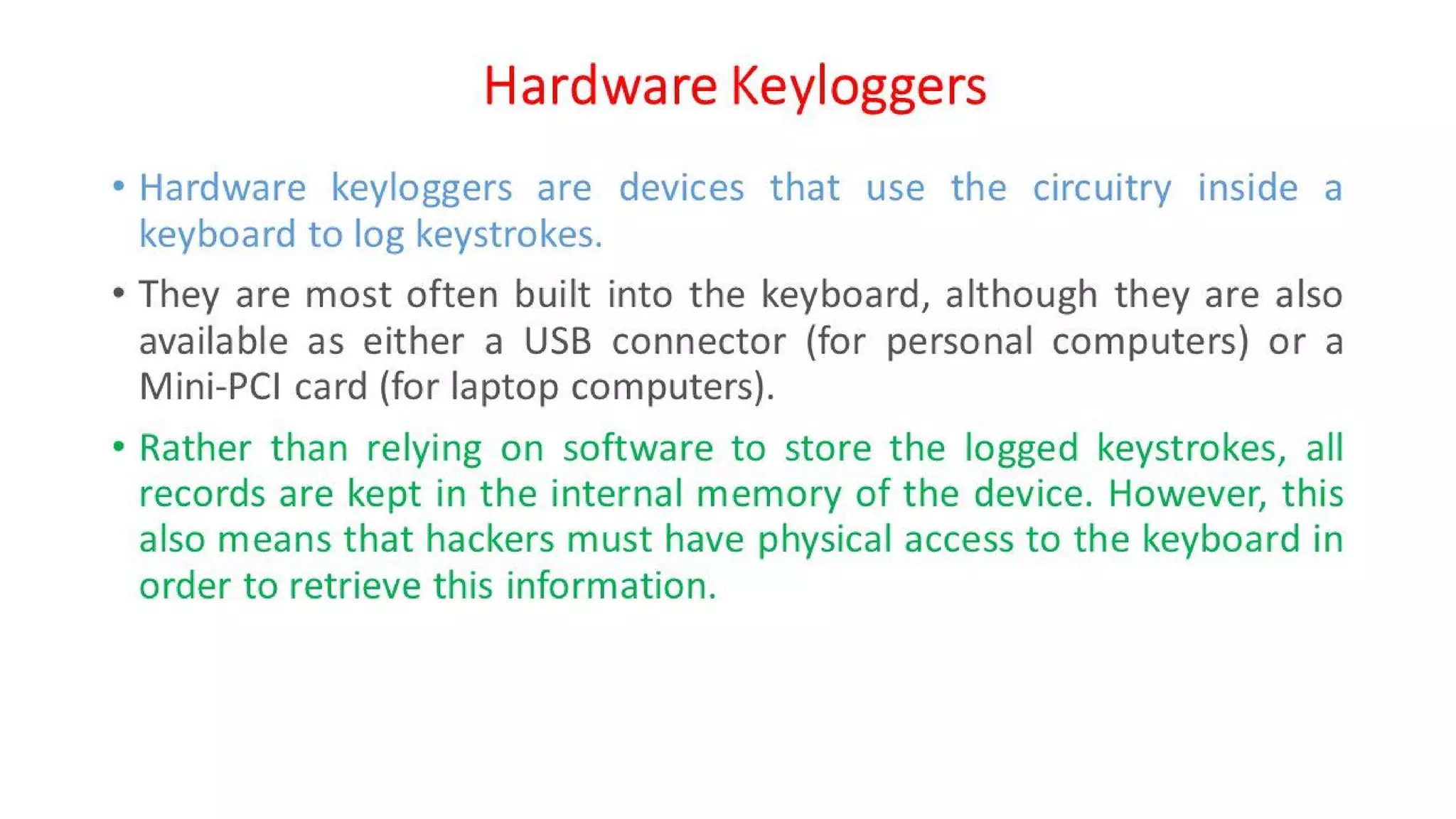 Hardware Keyloggers

• Hardware keyloggers are devices that use the circuitry inside a keyboard to log keystrokes.

• They are most often built into the keyboard, although they are also available as either a USB connector (for personal computers) or a Mini-PCI card (for laptop computers).

• Rather than relying on software to store the logged keystrokes, all records are kept in the internal memory of the device. However, this also means that hackers must have physical access to the keyboard in order to retrieve this information.